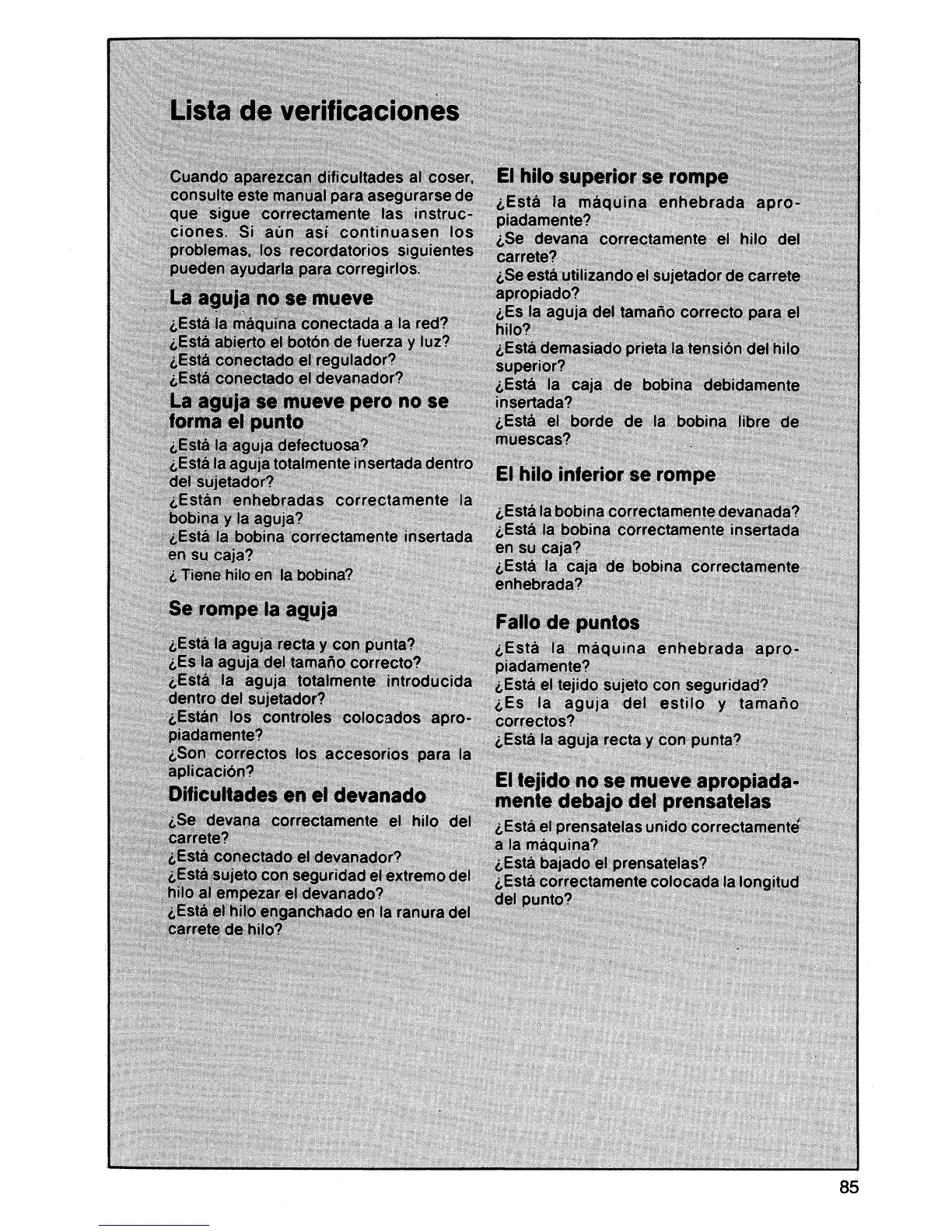 Lista de verificaciones

Cuando aparezcan dificultades al coser, consulte este manual para asegurarse de que sigue correctamente las instrucciones. Si aún así continuasen los problemas, los recordatorios siguientes pueden ayudarla para corregirlos.

La aguja no se mueve
¿Está la máquina conectada a la red?
¿Está abierto el botón de fuerza y luz?
¿Está conectado el regulador?
¿Está conectado el devanador?

La aguja se mueve pero no se forma el punto
¿Está la aguja defectuosa?
¿Está la aguja totalmente insertada dentro del sujetador?
¿Están enhebradas correctamente la bobina y la aguja?
¿Está la bobina correctamente insertada en su caja?
¿Tiene hilo en la bobina?

Se rompe la aguja
¿Está la aguja recta y con punta?
¿Es la aguja del tamaño correcto?
¿Está la aguja totalmente introducida dentro del sujetador?
¿Están los controles colocados apropiadamente?
¿Son correctos los accesorios para la aplicación?

Dificultades en el devanado
¿Se devana correctamente el hilo del carrete?
¿Está conectado el devanador?
¿Está sujeto con seguridad el extremo del hilo al empezar el devanado?
¿Está el hilo enganchado en la ranura del carrete de hilo?

El hilo superior se rompe
¿Está la máquina enhebrada apropiadamente?
¿Se devana correctamente el hilo del carrete?
¿Se está utilizando el sujetador de carrete apropiado?
¿Es la aguja del tamaño correcto para el hilo?
¿Está demasiado prieta la tensión del hilo superior?
¿Está la caja de bobina debidamente insertada?
¿Está el borde de la bobina libre de muescas?

El hilo inferior se rompe
¿Está la bobina correctamente devanada?
¿Está la bobina correctamente insertada en su caja?
¿Está la caja de bobina correctamente enhebrada?

Fallo de puntos
¿Está la máquina enhebrada apropiadamente?
¿Está el tejido sujeto con seguridad?
¿Es la aguja del estilo y tamaño correctos?
¿Está la aguja recta y con punta?

El tejido no se mueve apropiadamente debajo del prensatelas
¿Está el prensatelas unido correctamente a la máquina?
¿Está bajado el prensatelas?
¿Está correctamente colocada la longitud del punto?

85